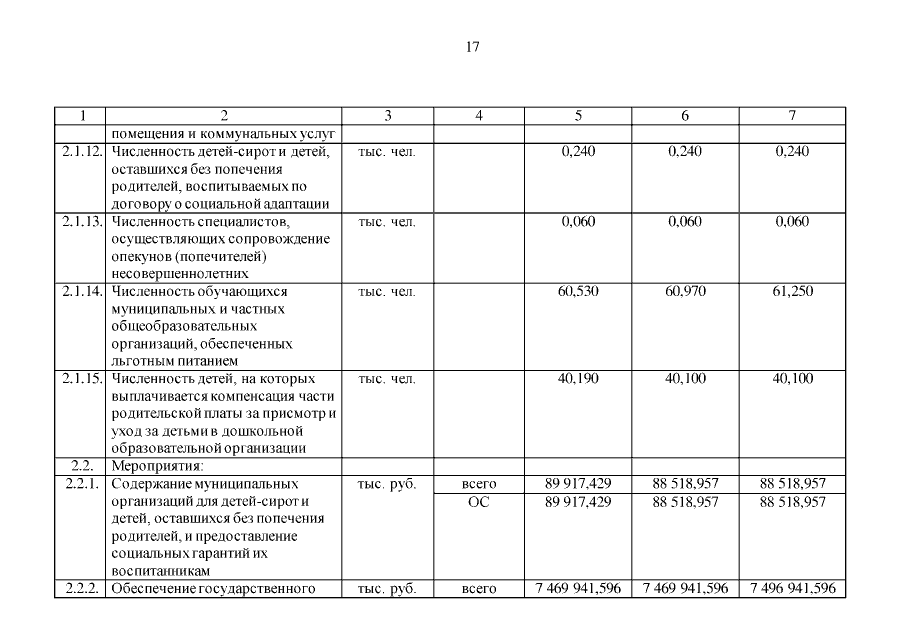 17

| 1 | 2 | 3 | 4 | 5 | 6 | 7 |
|---|---|---|---|---|---|---|
| | помещения и коммунальных услуг | | | | | |
| 2.1.12. | Численность детей-сирот и детей, оставшихся без попечения родителей, воспитываемых по договору о социальной адаптации | тыс. чел. | | 0,240 | 0,240 | 0,240 |
| 2.1.13. | Численность специалистов, осуществляющих сопровождение опекунов (попечителей) несовершеннолетних | тыс. чел. | | 0,060 | 0,060 | 0,060 |
| 2.1.14. | Численность обучающихся муниципальных и частных общеобразовательных организаций, обеспеченных льготным питанием | тыс. чел. | | 60,530 | 60,970 | 61,250 |
| 2.1.15. | Численность детей, на которых выплачивается компенсация части родительской платы за присмотр и уход за детьми в дошкольной образовательной организации | тыс. чел. | | 40,190 | 40,100 | 40,100 |
| 2.2. | Мероприятия: | | | | | |
| 2.2.1. | Содержание муниципальных организаций для детей-сирот и детей, оставшихся без попечения родителей, и предоставление социальных гарантий их воспитанникам | тыс. руб. | всего | 89 917,429 | 88 518,957 | 88 518,957 |
| | | | ОС | 89 917,429 | 88 518,957 | 88 518,957 |
| 2.2.2. | Обеспечение государственного | тыс. руб. | всего | 7 469 941,596 | 7 469 941,596 | 7 496 941,596 |